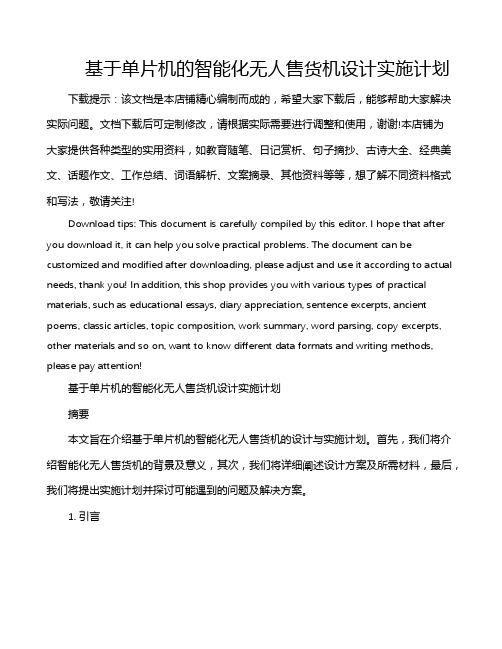 基于单片机的智能化无人售货机设计实施计划

下载提示：该文档是本店铺精心编制而成的，希望大家下载后，能够帮助大家解决实际问题。文档下载后可定制修改，请根据实际需要进行调整和使用，谢谢!本店铺为大家提供各种类型的实用资料，如教育随笔、日记赏析、句子摘抄、古诗大全、经典美文、话题作文、工作总结、词语解析、文案摘录、其他资料等等，想了解不同资料格式和写法，敬请关注!

Download tips: This document is carefully compiled by this editor. I hope that after you download it, it can help you solve practical problems. The document can be customized and modified after downloading, please adjust and use it according to actual needs, thank you! In addition, this shop provides you with various types of practical materials, such as educational essays, diary appreciation, sentence excerpts, ancient poems, classic articles, topic composition, work summary, word parsing, copy excerpts, other materials and so on, want to know different data formats and writing methods, please pay attention!

基于单片机的智能化无人售货机设计实施计划

摘要

本文旨在介绍基于单片机的智能化无人售货机的设计与实施计划。首先，我们将介绍智能化无人售货机的背景及意义，其次，我们将详细阐述设计方案及所需材料，最后，我们将提出实施计划并探讨可能遇到的问题及解决方案。

1. 引言